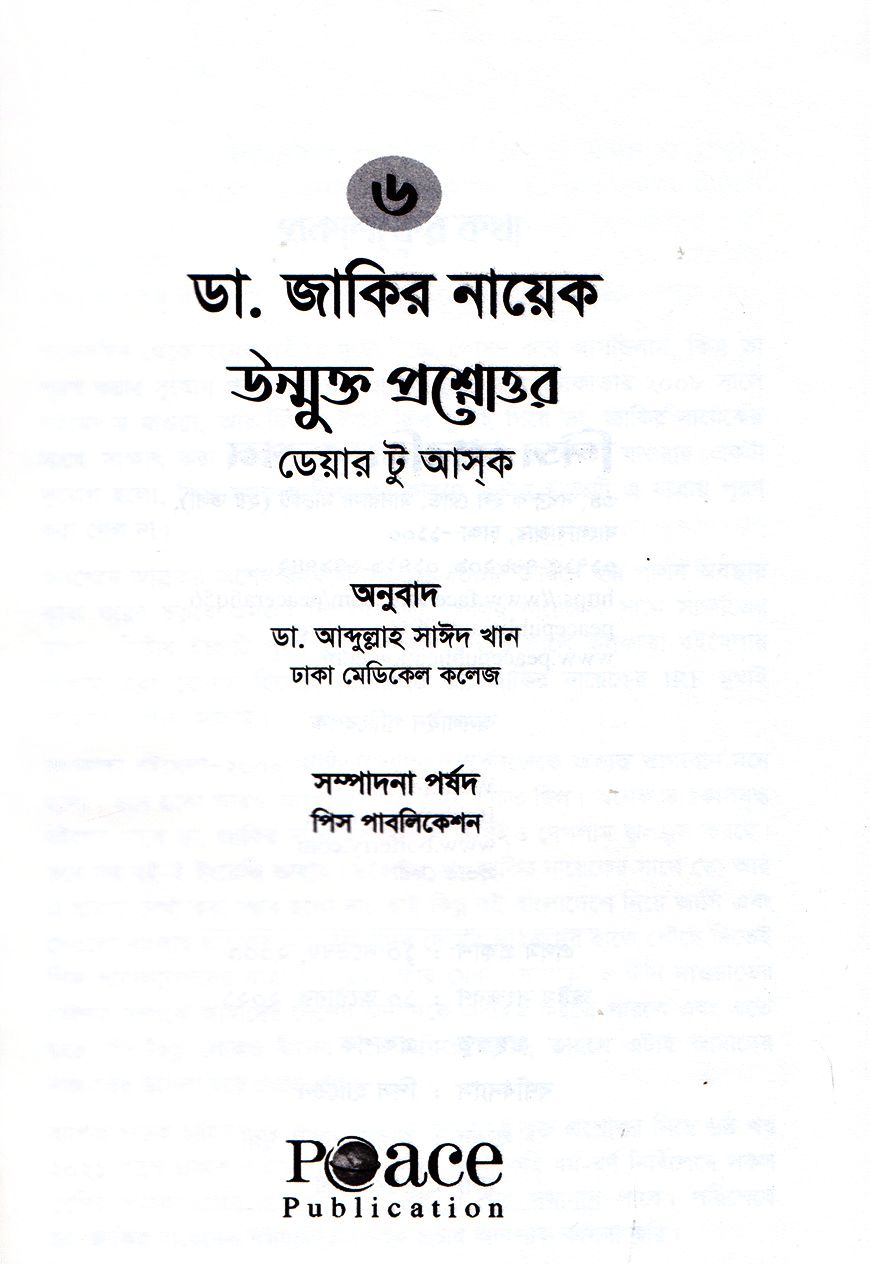 ৬

ডা. জাকির নায়েক

উন্মুক্ত প্রশ্নোত্তর

ডেয়ার টু আস্ক

অনুবাদ

ডা. আব্দুল্লাহ সাঈদ খান

ঢাকা মেডিকেল কলেজ

সম্পাদনা পর্ষদ

পিস পাবলিকেশন

Peace Publication